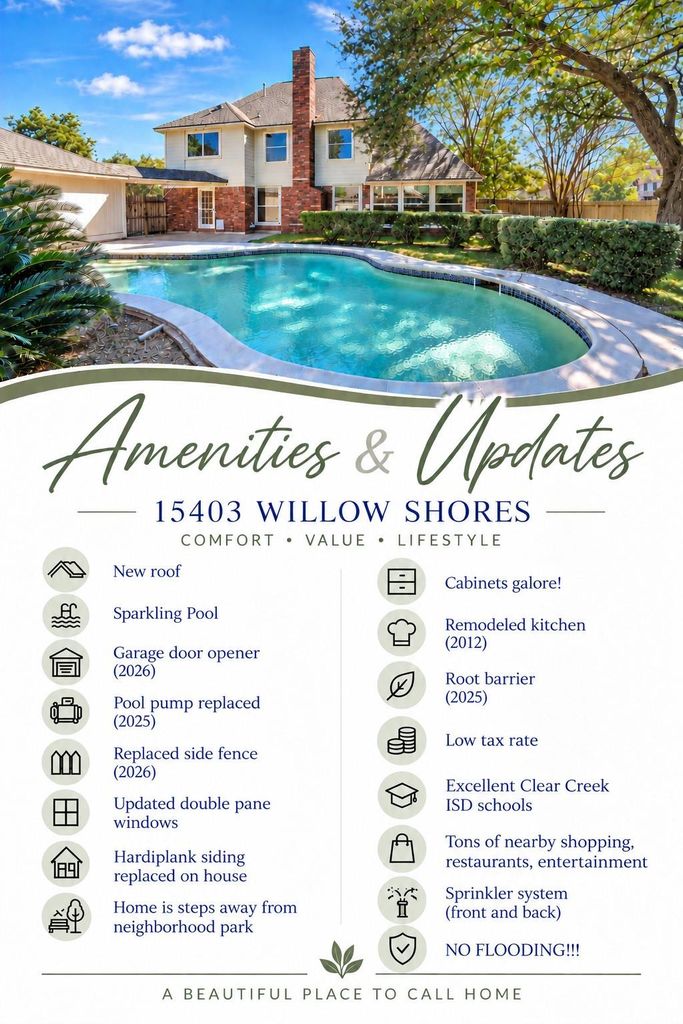 Amenities & Updates

15403 WILLOW SHORES

COMFORT • VALUE • LIFESTYLE

New roof

Sparkling Pool

Garage door opener (2026)

Pool pump replaced (2025)

Replaced side fence (2026)

Updated double pane windows

Hardiplank siding replaced on house

Home is steps away from neighborhood park

Cabinets galore!

Remodeled kitchen (2012)

Root barrier (2025)

Low tax rate

Excellent Clear Creek ISD schools

Tons of nearby shopping, restaurants, entertainment

Sprinkler system (front and back)

NO FLOODING!!!

A BEAUTIFUL PLACE TO CALL HOME